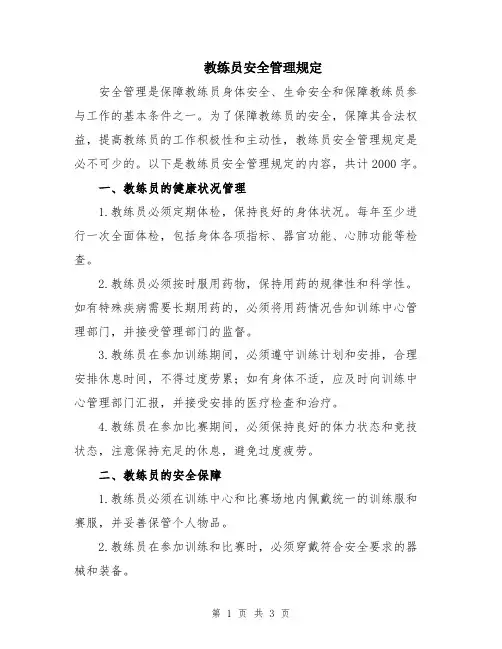 教练员安全管理规定

安全管理是保障教练员身体安全、生命安全和保障教练员参与工作的基本条件之一。为了保障教练员的安全，保障其合法权益，提高教练员的工作积极性和主动性，教练员安全管理规定是必不可少的。以下是教练员安全管理规定的内容，共计2000字。

一、教练员的健康状况管理

1.教练员必须定期体检，保持良好的身体状况。每年至少进行一次全面体检，包括身体各项指标、器官功能、心肺功能等检查。

2.教练员必须按时服用药物，保持用药的规律性和科学性。如有特殊疾病需要长期用药的，必须将用药情况告知训练中心管理部门，并接受管理部门的监督。

3.教练员在参加训练期间，必须遵守训练计划和安排，合理安排休息时间，不得过度劳累；如有身体不适，应及时向训练中心管理部门汇报，并接受安排的医疗检查和治疗。

4.教练员在参加比赛期间，必须保持良好的体力状态和竞技状态，注意保持充足的休息，避免过度疲劳。

二、教练员的安全保障

1.教练员必须在训练中心和比赛场地内佩戴统一的训练服和赛服，并妥善保管个人物品。

2.教练员在参加训练和比赛时，必须穿戴符合安全要求的器械和装备。

第 1 页 共 3 页